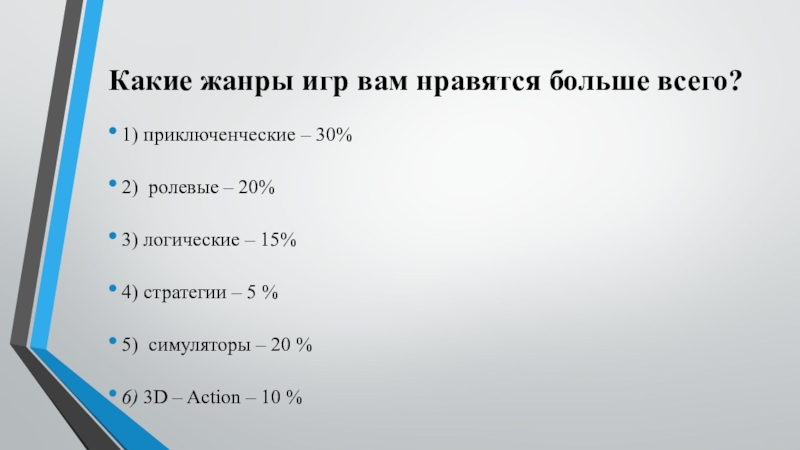 Какие жанры игр вам нравятся больше всего?

• 1) приключенческие – 30%

• 2) ролевые – 20%

• 3) логические – 15%

• 4) стратегии – 5 %

• 5) симуляторы – 20 %

• 6) 3D – Action – 10 %